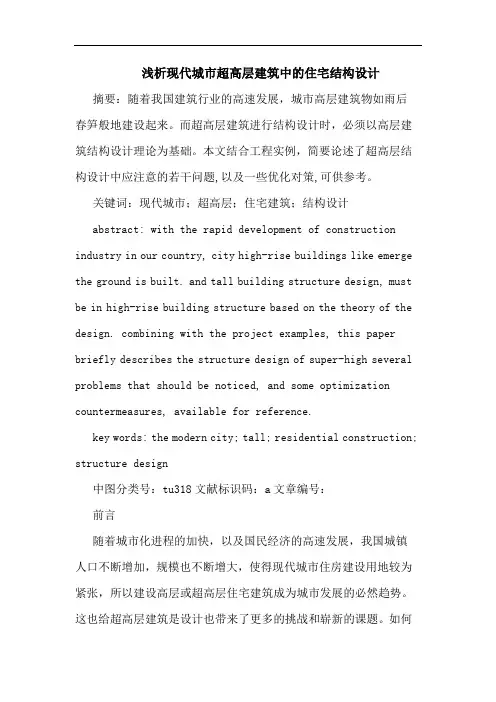 浅析现代城市超高层建筑中的住宅结构设计

摘要：随着我国建筑行业的高速发展，城市高层建筑物如雨后春笋般地建设起来。而超高层建筑进行结构设计时，必须以高层建筑结构设计理论为基础。本文结合工程实例，简要论述了超高层结构设计中应注意的若干问题，以及一些优化对策，可供参考。

关键词：现代城市；超高层；住宅建筑；结构设计

abstract: with the rapid development of construction industry in our country, city high-rise buildings like emerge the ground is built. and tall building structure design, must be in high-rise building structure based on the theory of the design. combining with the project examples, this paper briefly describes the structure design of super-high several problems that should be noticed, and some optimization countermeasures, available for reference.

key words: the modern city; tall; residential construction; structure design

中图分类号：tu318 文献标识码：a 文章编号：

前言

随着城市化进程的加快，以及国民经济的高速发展，我国城镇人口不断增加，规模也不断增大，使得现代城市住房建设用地较为紧张，所以建设高层或超高层住宅建筑成为城市发展的必然趋势。这也给超高层建筑是设计也带来了更多的挑战和崭新的课题。如何